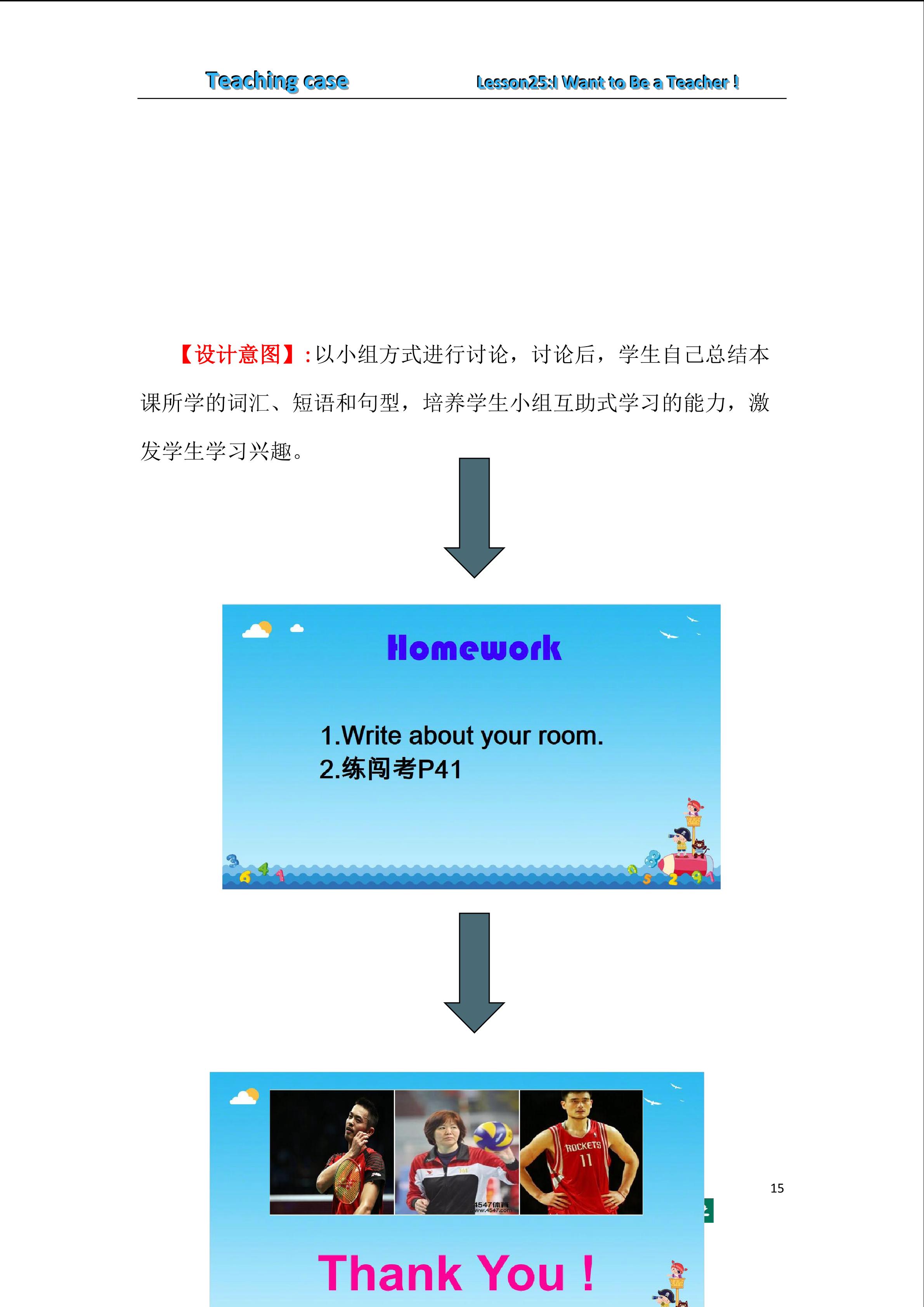 Teaching case

Lesson25:I Want to Be a Teacher !

【设计意图】:以小组方式进行讨论，讨论后，学生自己总结本课所学的词汇、短语和句型，培养学生小组互助式学习的能力，激发学生学习兴趣。

Homework

1.Write about your room.
2.练闯考P41

ROCKETS 11

Thank You !

15